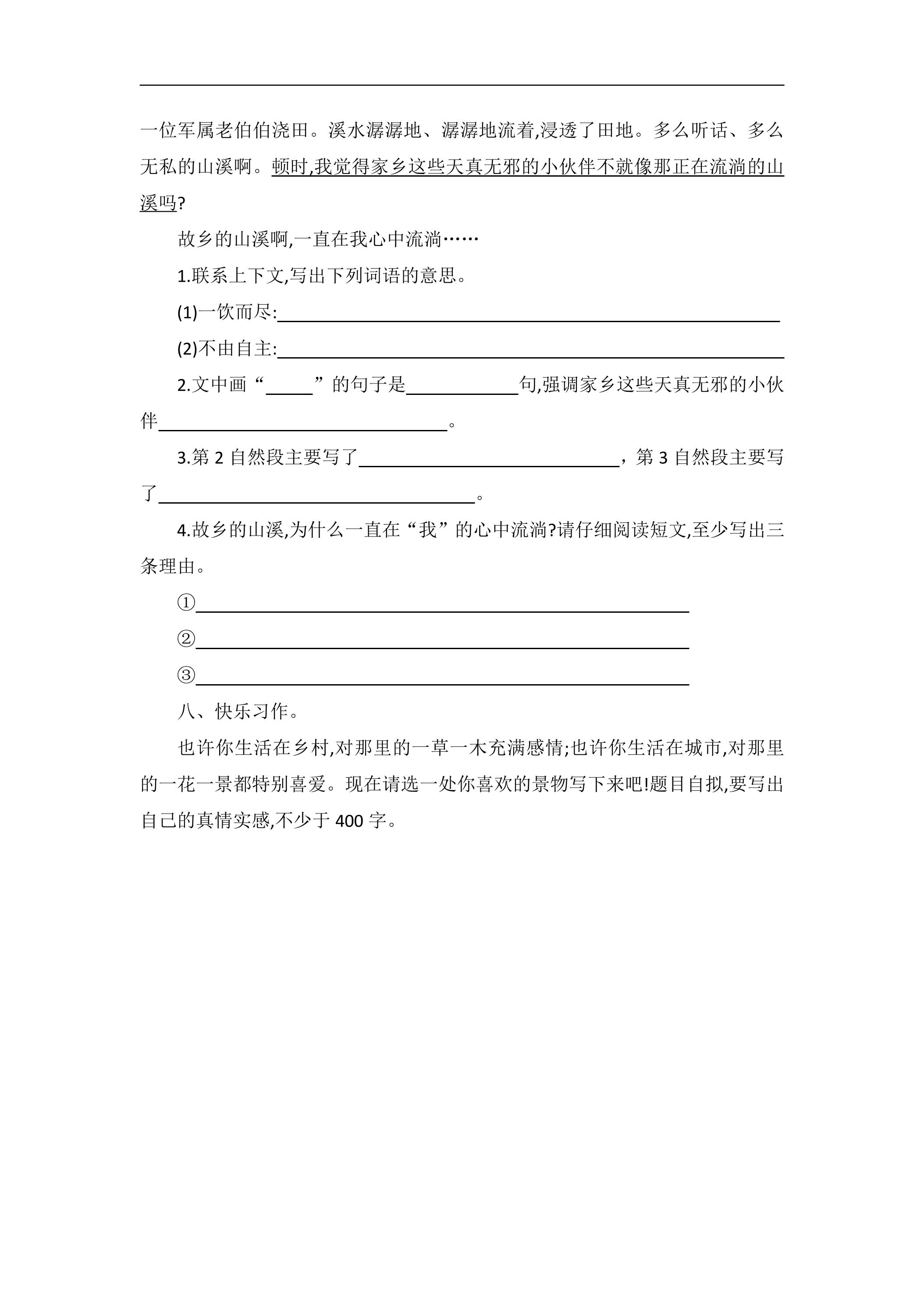 一位军属老伯伯浇田。溪水潺潺地、潺潺地流着,浸透了田地。多么听话、多么无私的山溪啊。顿时,我觉得家乡这些天真无邪的小伙伴不就像那正在流淌的山溪吗?

故乡的山溪啊,一直在我心中流淌……

1.联系上下文,写出下列词语的意思。

(1)一饮而尽:____

(2)不由自主:____

2.文中画“____”的句子是____句,强调家乡这些天真无邪的小伙伴____。

3.第2自然段主要写了____,第3自然段主要写了____。

4.故乡的山溪,为什么一直在“我”的心中流淌?请仔细阅读短文,至少写出三条理由。

①____

②____

③____

八、快乐习作。

也许你生活在乡村,对那里的一草一木充满感情;也许你生活在城市,对那里的一花一景都特别喜爱。现在请选一处你喜欢的景物写下来吧!题目自拟,要写出自己的真情实感,不少于400字。